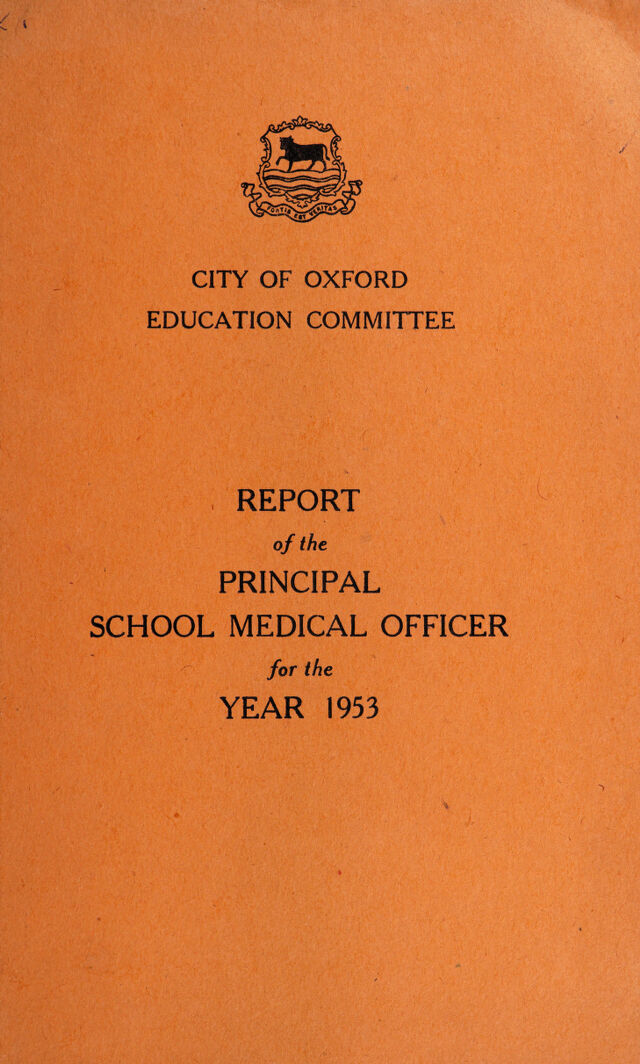 CITY OF OXFORD
EDUCATION COMMITTEE

REPORT
of the
PRINCIPAL
SCHOOL MEDICAL OFFICER
for the
YEAR 1953